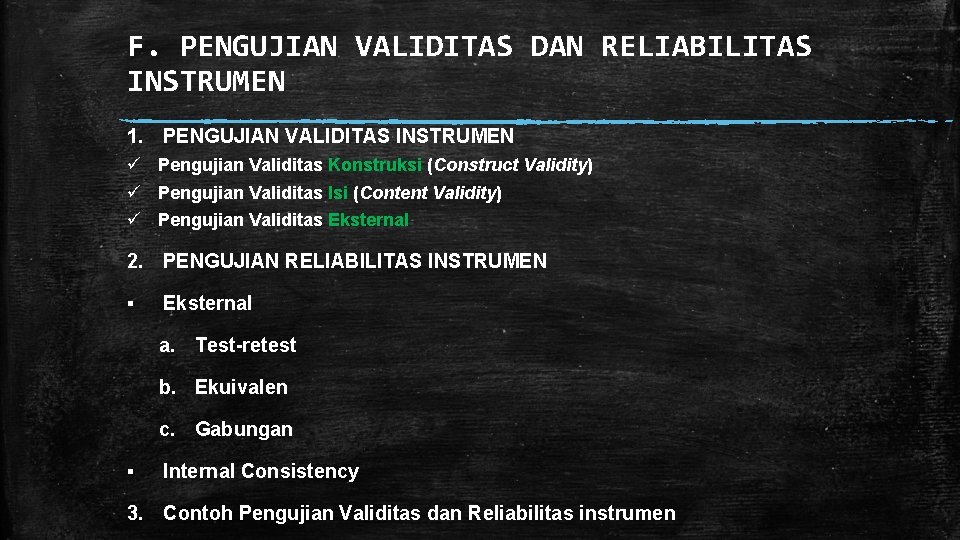 F. PENGUJIAN VALIDITAS DAN RELIABILITAS INSTRUMEN

1. PENGUJIAN VALIDITAS INSTRUMEN
✓ Pengujian Validitas Konstruksi (Construct Validity)
✓ Pengujian Validitas Isi (Content Validity)
✓ Pengujian Validitas Eksternal

2. PENGUJIAN RELIABILITAS INSTRUMEN

▪ Eksternal

a. Test-retest

b. Ekuivalen

c. Gabungan

▪ Internal Consistency

3. Contoh Pengujian Validitas dan Reliabilitas instrumen